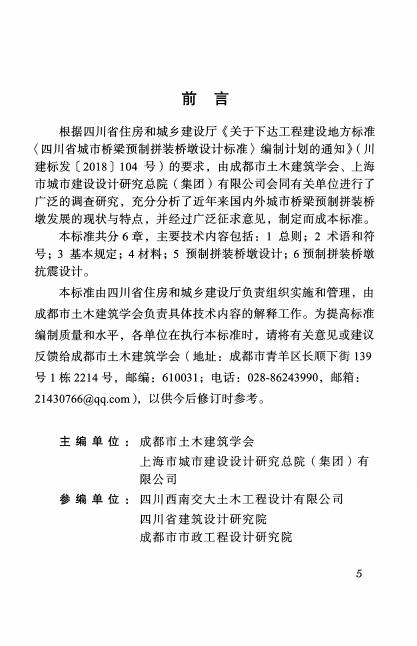 前　言

根据四川省住房和城乡建设厅《关于下达工程建设地方标准〈四川省城市桥梁预制拼装桥墩设计标准〉编制计划的通知》（川建标发〔2018〕104 号）的要求，由成都市土木建筑学会、上海市城市建设设计研究总院（集团）有限公司会同有关单位进行了广泛的调查研究，充分分析了近年来国内外城市桥梁预制拼装桥墩发展的现状与特点，并经过广泛征求意见，制定而成本标准。

本标准共分 6 章，主要技术内容包括：1 总则；2 术语和符号；3 基本规定；4 材料；5 预制拼装桥墩设计；6 预制拼装桥墩抗震设计。

本标准由四川省住房和城乡建设厅负责组织实施和管理，由成都市土木建筑学会负责具体技术内容的解释工作。为提高标准编制质量和水平，各单位在执行本标准时，请将有关意见或建议反馈给成都市土木建筑学会（地址：成都市青羊区长顺下街 139 号 1 栋 2214 号，邮编：610031；电话：028-86243990，邮箱：21430766@qq.com），以供今后修订时参考。

主 编 单 位：成都市土木建筑学会
上海市城市建设设计研究总院（集团）有限公司
参 编 单 位：四川西南交大土木工程设计有限公司
四川省建筑设计研究院
成都市市政工程设计研究院

5